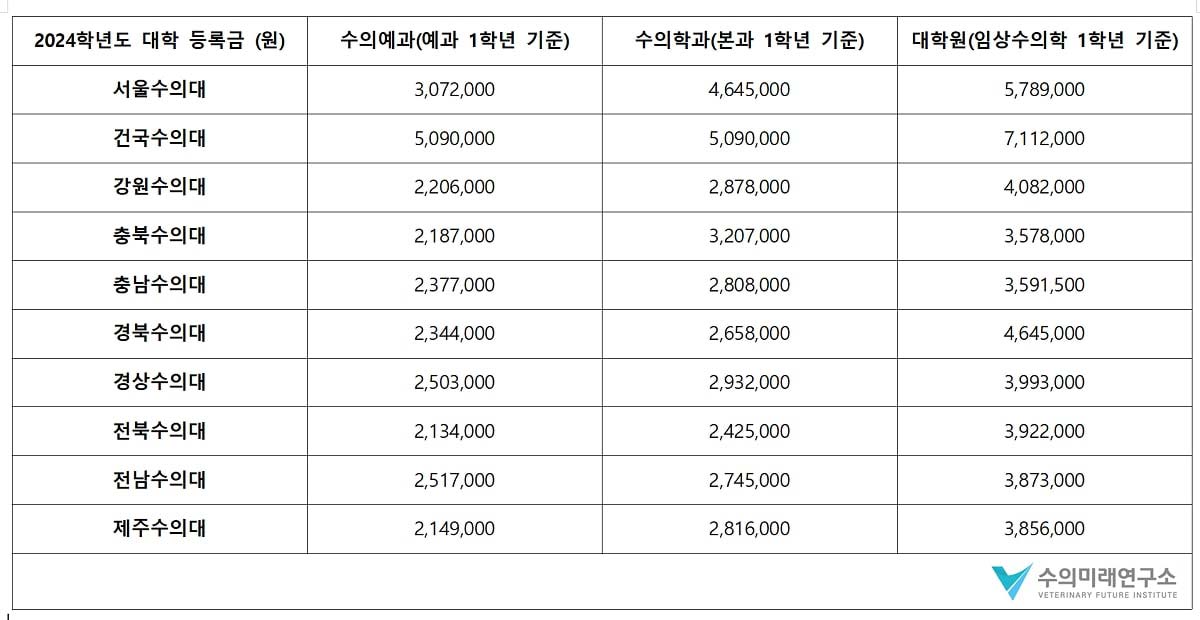 | 2024학년도 대학 등록금 (원) | 수의예과(예과 1학년 기준) | 수의학과(본과 1학년 기준) | 대학원(임상수의학 1학년 기준) |
|---|---|---|---|
| 서울수의대 | 3,072,000 | 4,645,000 | 5,789,000 |
| 건국수의대 | 5,090,000 | 5,090,000 | 7,112,000 |
| 강원수의대 | 2,206,000 | 2,878,000 | 4,082,000 |
| 충북수의대 | 2,187,000 | 3,207,000 | 3,578,000 |
| 충남수의대 | 2,377,000 | 2,808,000 | 3,591,500 |
| 경북수의대 | 2,344,000 | 2,658,000 | 4,645,000 |
| 경상수의대 | 2,503,000 | 2,932,000 | 3,993,000 |
| 전북수의대 | 2,134,000 | 2,425,000 | 3,922,000 |
| 전남수의대 | 2,517,000 | 2,745,000 | 3,873,000 |
| 제주수의대 | 2,149,000 | 2,816,000 | 3,856,000 |

수의미래연구소
VETERINARY FUTURE INSTITUTE